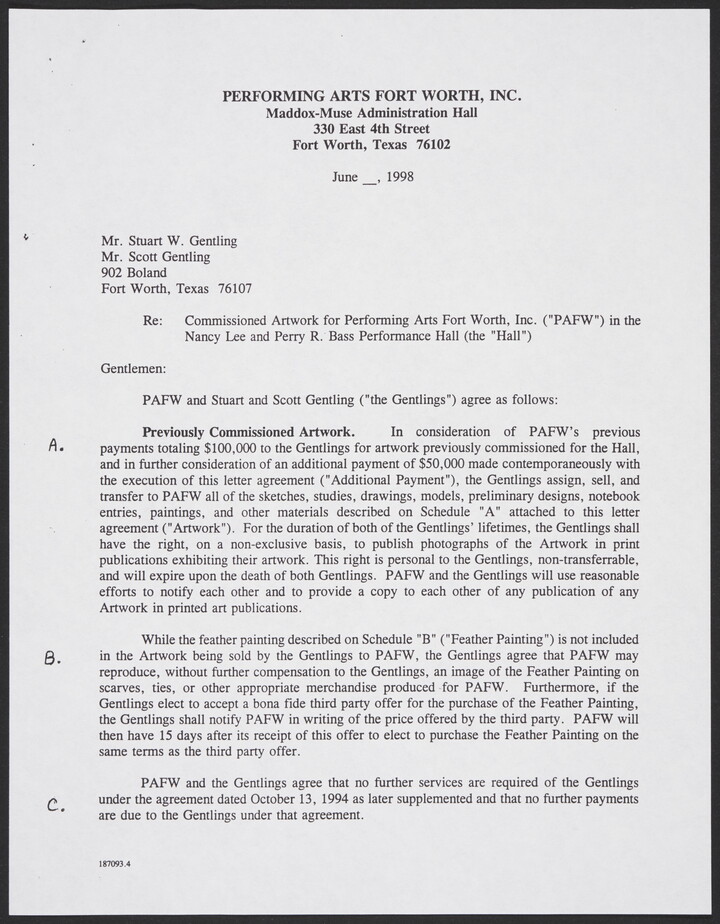 PERFORMING ARTS FORT WORTH, INC.
Maddox-Muse Administration Hall
330 East 4th Street
Fort Worth, Texas 76102

June __, 1998

Mr. Stuart W. Gentling
Mr. Scott Gentling
902 Boland
Fort Worth, Texas 76107

Re: Commissioned Artwork for Performing Arts Fort Worth, Inc. ("PAFW") in the Nancy Lee and Perry R. Bass Performance Hall (the "Hall")

Gentlemen:

PAFW and Stuart and Scott Gentling ("the Gentlings") agree as follows:

A. Previously Commissioned Artwork. In consideration of PAFW's previous payments totaling $100,000 to the Gentlings for artwork previously commissioned for the Hall, and in further consideration of an additional payment of $50,000 made contemporaneously with the execution of this letter agreement ("Additional Payment"), the Gentlings assign, sell, and transfer to PAFW all of the sketches, studies, drawings, models, preliminary designs, notebook entries, paintings, and other materials described on Schedule "A" attached to this letter agreement ("Artwork"). For the duration of both of the Gentlings' lifetimes, the Gentlings shall have the right, on a non-exclusive basis, to publish photographs of the Artwork in print publications exhibiting their artwork. This right is personal to the Gentlings, non-transferrable, and will expire upon the death of both Gentlings. PAFW and the Gentlings will use reasonable efforts to notify each other and to provide a copy to each other of any publication of any Artwork in printed art publications.

B. While the feather painting described on Schedule "B" ("Feather Painting") is not included in the Artwork being sold by the Gentlings to PAFW, the Gentlings agree that PAFW may reproduce, without further compensation to the Gentlings, an image of the Feather Painting on scarves, ties, or other appropriate merchandise produced for PAFW. Furthermore, if the Gentlings elect to accept a bona fide third party offer for the purchase of the Feather Painting, the Gentlings shall notify PAFW in writing of the price offered by the third party. PAFW will then have 15 days after its receipt of this offer to elect to purchase the Feather Painting on the same terms as the third party offer.

C. PAFW and the Gentlings agree that no further services are required of the Gentlings under the agreement dated October 13, 1994 as later supplemented and that no further payments are due to the Gentlings under that agreement.

187093.4